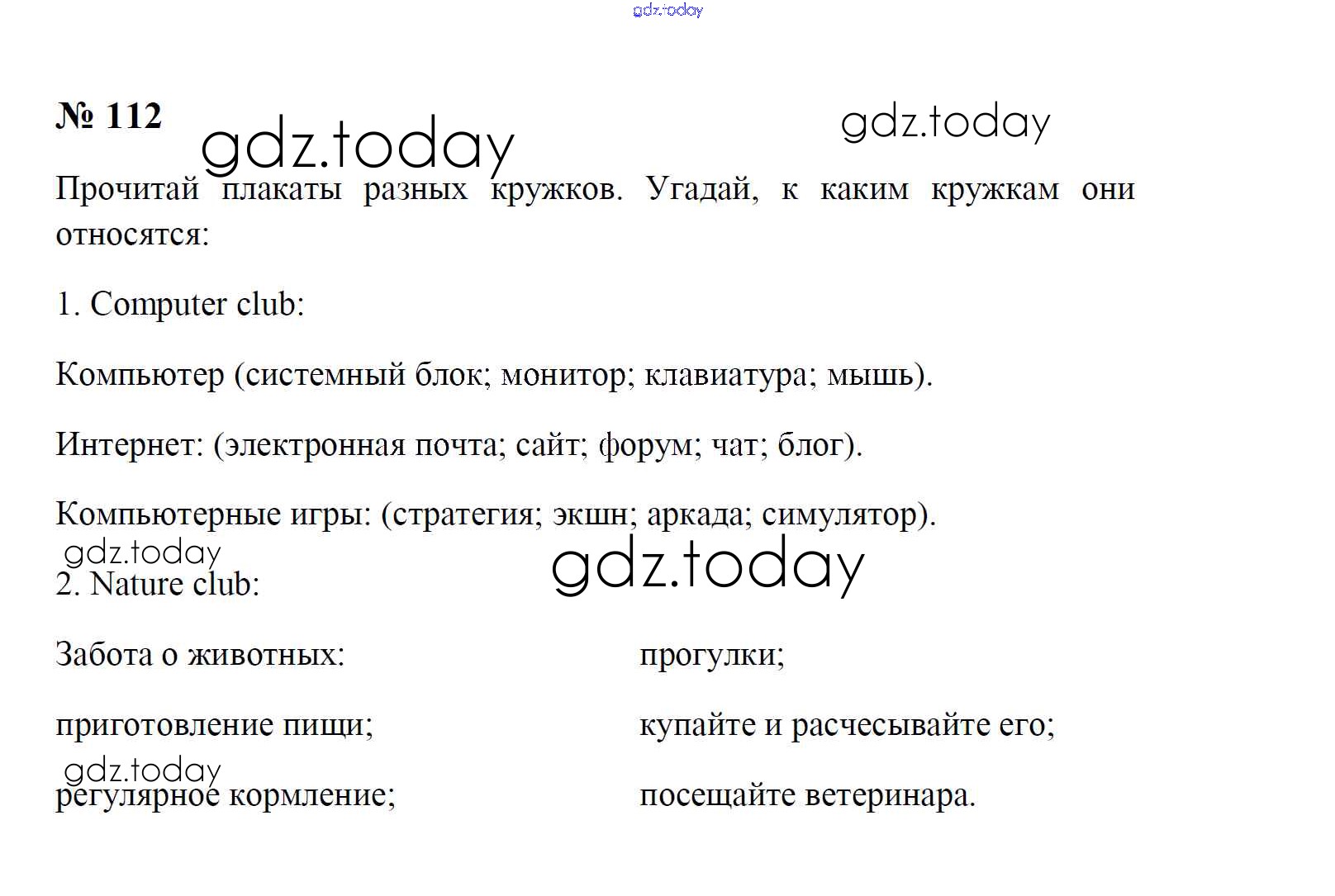 gdz.today

№ 112

gdz.today

gdz.today

Прочитай плакаты разных кружков. Угадай, к каким кружкам они относятся:

1. Computer club:

Компьютер (системный блок; монитор; клавиатура; мышь).

Интернет: (электронная почта; сайт; форум; чат; блог).

Компьютерные игры: (стратегия; экшн; аркада; симулятор).

gdz.today

gdz.today

2. Nature club:

Забота о животных:

приготовление пищи;

gdz.today

регулярное кормление;

прогулки;

купайте и расчесывайте его;

посещайте ветеринара.